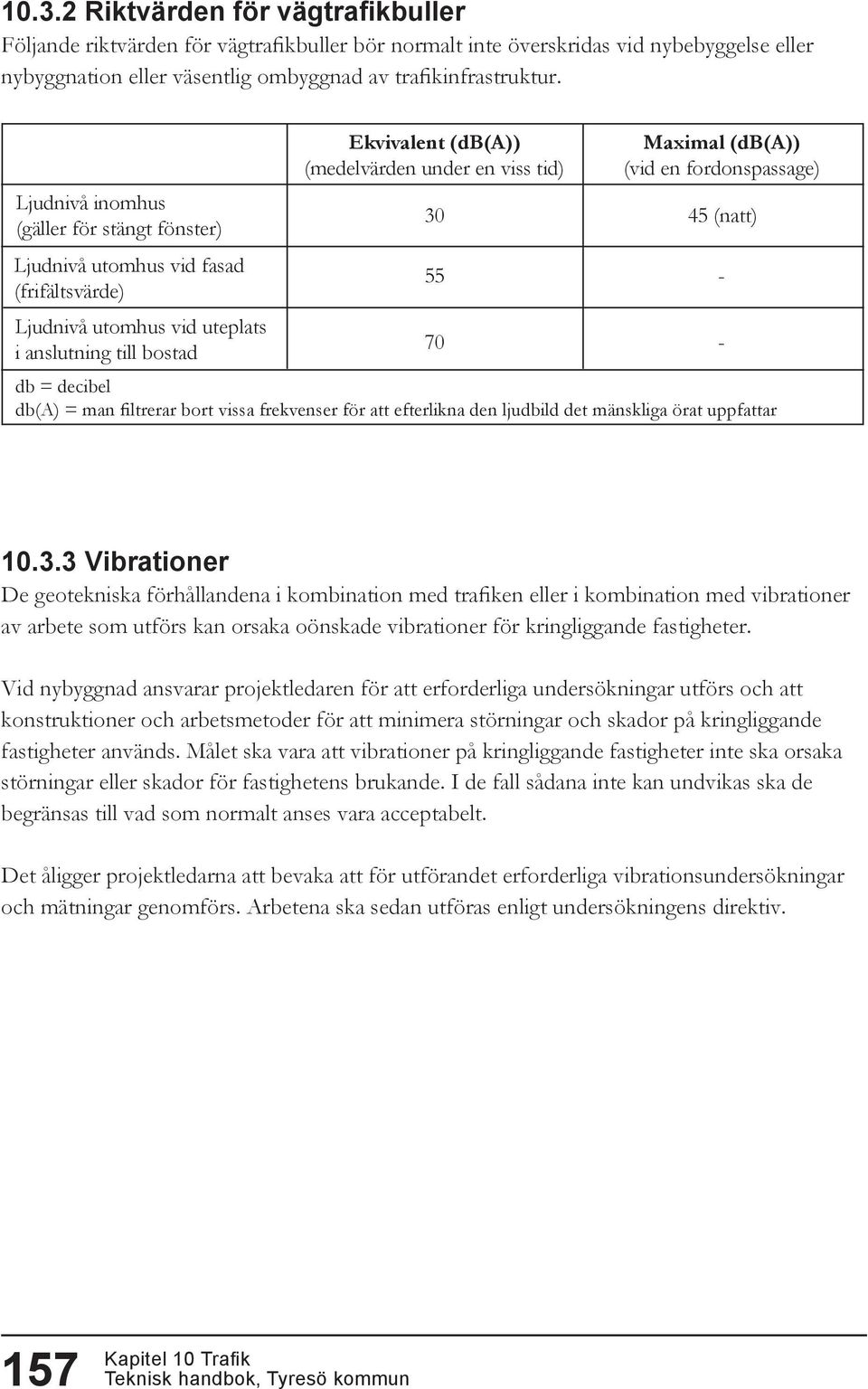 10.3.2 Riktvärden för vägtrafikbuller

Följande riktvärden för vägtrafikbuller bör normalt inte överskridas vid nybebyggelse eller nybyggnation eller väsentlig ombyggnad av trafikinfrastruktur.

| | Ekvivalent (dB(A)) (medelvärden under en viss tid) | Maximal (dB(A)) (vid en fordonspassage) |
|---|---|---|
| Ljudnivå inomhus (gäller för stängt fönster) | 30 | 45 (natt) |
| Ljudnivå utomhus vid fasad (frifältsvärde) | 55 | - |
| Ljudnivå utomhus vid uteplats i anslutning till bostad | 70 | - |

db = decibel
db(A) = man filtrerar bort vissa frekvenser för att efterlikna den ljudbild det mänskliga örat uppfattar

10.3.3 Vibrationer

De geotekniska förhållandena i kombination med trafiken eller i kombination med vibrationer av arbete som utförs kan orsaka oönskade vibrationer för kringliggande fastigheter.

Vid nybyggnad ansvarar projektledaren för att erforderliga undersökningar utförs och att konstruktioner och arbetsmetoder för att minimera störningar och skador på kringliggande fastigheter används. Målet ska vara att vibrationer på kringliggande fastigheter inte ska orsaka störningar eller skador för fastighetens brukande. I de fall sådana inte kan undvikas ska de begränsas till vad som normalt anses vara acceptabelt.

Det åligger projektledarna att bevaka att för utförandet erforderliga vibrationsundersökningar och mätningar genomförs. Arbetena ska sedan utföras enligt undersökningens direktiv.

157 Kapitel 10 Trafik
Teknisk handbok, Tyresö kommun